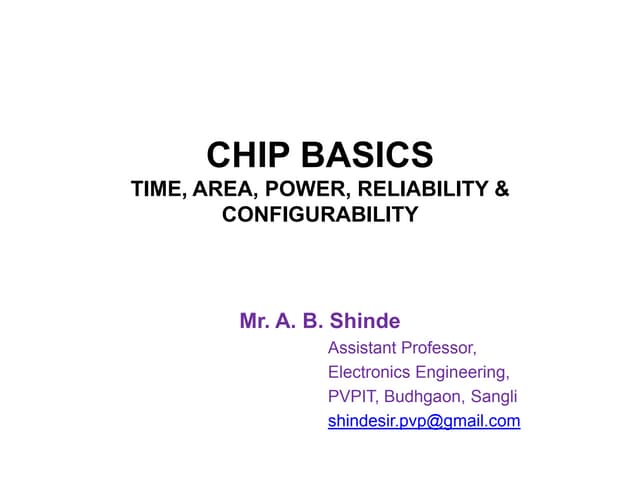 CHIP BASICS
TIME, AREA, POWER, RELIABILITY & CONFIGURABILITY

Mr. A. B. Shinde
Assistant Professor,
Electronics Engineering,
PVPIT, Budhgaon, Sangli
shindesir.pvp@gmail.com